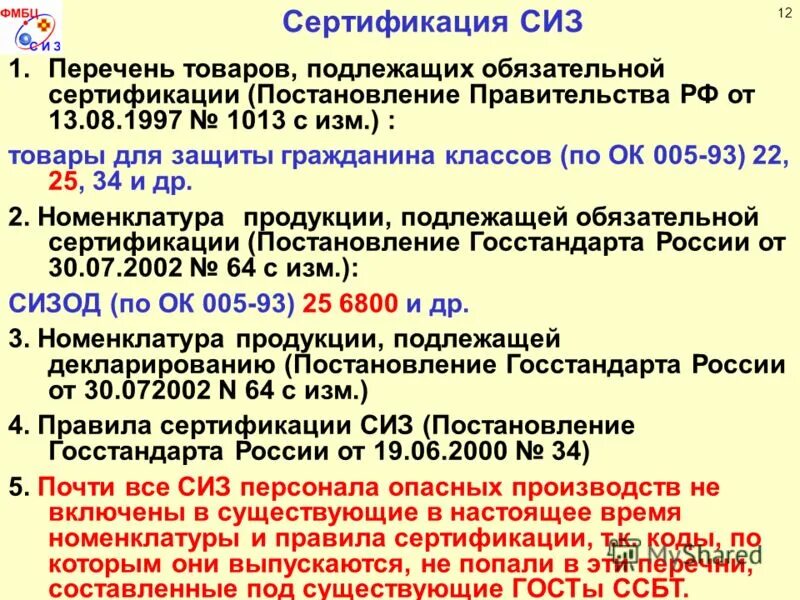 ФМБЦ
С И З

Сертификация СИЗ

12

1. Перечень товаров, подлежащих обязательной сертификации (Постановление Правительства РФ от 13.08.1997 № 1013 с изм.) :

товары для защиты гражданина классов (по ОК 005-93) 22, 25, 34 и др.

2. Номенклатура продукции, подлежащей обязательной сертификации (Постановление Госстандарта России от 30.07.2002 № 64 с изм.):

СИЗОД (по ОК 005-93) 25 6800 и др.

3. Номенклатура продукции, подлежащей декларированию (Постановление Госстандарта России от 30.072002 N 64 с изм.)

4. Правила сертификации СИЗ (Постановление Госстандарта России от 19.06.2000 № 34)

5. Почти все СИЗ персонала опасных производств не включены в существующие в настоящее время номенклатуры и правила сертификации, т.к. коды, по которым они выпускаются, не попали в эти перечни, составленные под существующие ГОСТы ССБТ.

MyShared